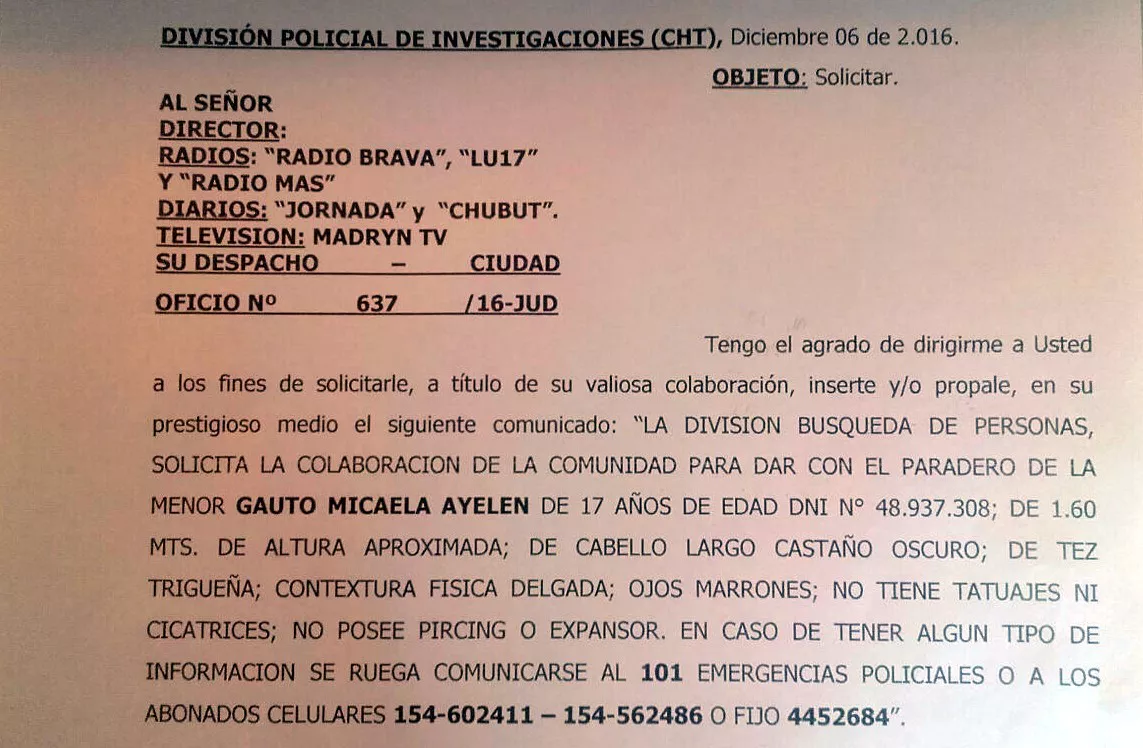 DIVISIÓN POLICIAL DE INVESTIGACIONES (CHT), Diciembre 06 de 2.016.

OBJETO: Solicitar.

AL SEÑOR
DIRECTOR:
RADIOS: "RADIO BRAVA", "LU17" Y "RADIO MAS"
DIARIOS: "JORNADA" y "CHUBUT".
TELEVISION: MADRYN TV
SU DESPACHO – CIUDAD

OFICIO Nº 637 /16-JUD

Tengo el agrado de dirigirme a Usted a los fines de solicitarle, a título de su valiosa colaboración, inserte y/o propale, en su prestigioso medio el siguiente comunicado: "LA DIVISION BUSQUEDA DE PERSONAS, SOLICITA LA COLABORACION DE LA COMUNIDAD PARA DAR CON EL PARADERO DE LA MENOR GAUTO MICAELA AYELEN DE 17 AÑOS DE EDAD DNI N° 48.937.308; DE 1.60 MTS. DE ALTURA APROXIMADA; DE CABELLO LARGO CASTAÑO OSCURO; DE TEZ TRIGUEÑA; CONTEXTURA FISICA DELGADA; OJOS MARRONES; NO TIENE TATUAJES NI CICATRICES; NO POSEE PIRCING O EXPANSOR. EN CASO DE TENER ALGUN TIPO DE INFORMACION SE RUEGA COMUNICARSE AL 101 EMERGENCIAS POLICIALES O A LOS ABONADOS CELULARES 154-602411 – 154-562486 O FIJO 4452684".